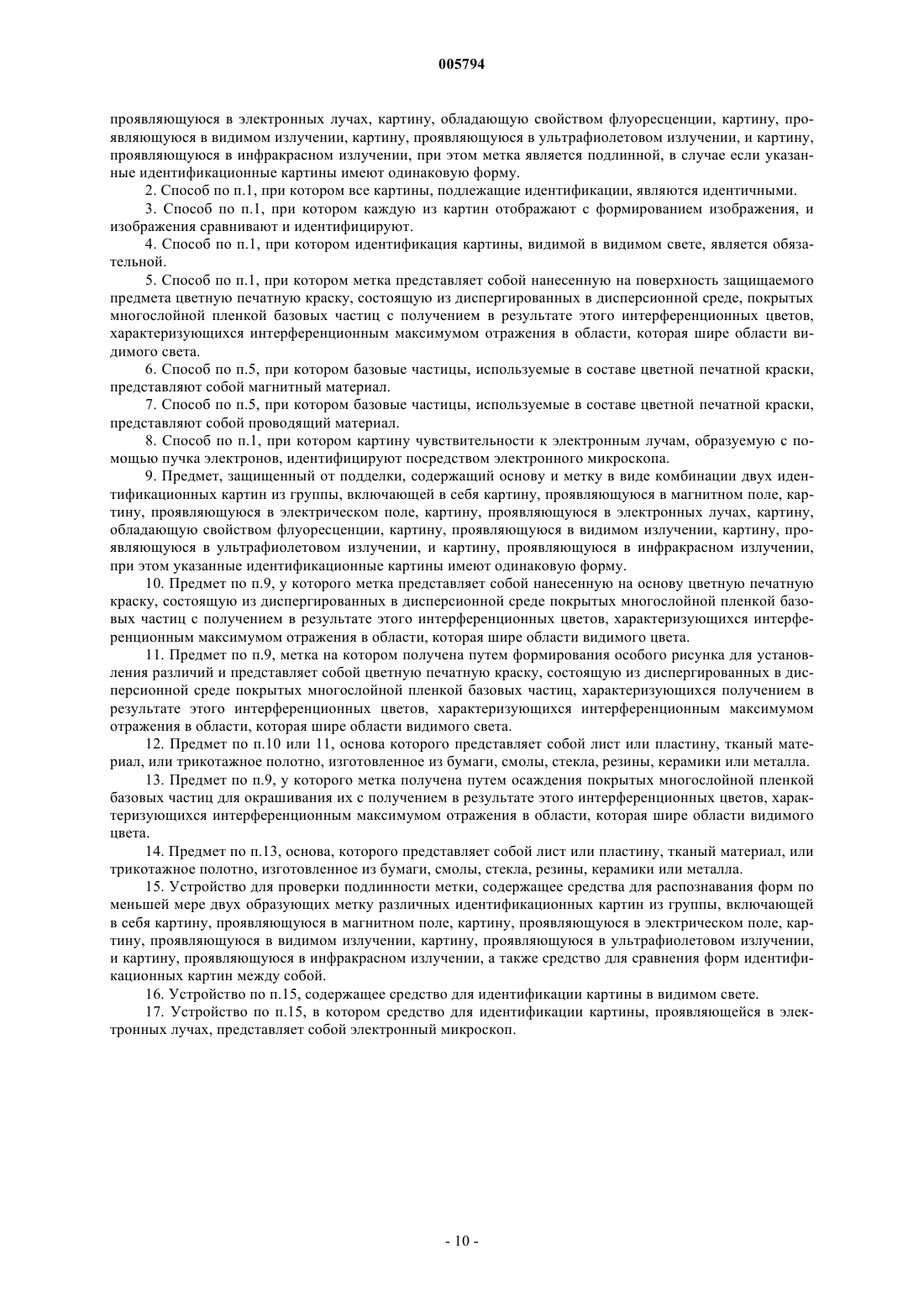 005794

проявляющуюся в электронных лучах, картину, обладающую свойством флуоресценции, картину, проявляющуюся в видимом излучении, картину, проявляющуюся в ультрафиолетовом излучении, и картину, проявляющуюся в инфракрасном излучении, при этом метка является подлинной, в случае если указанные идентификационные картины имеют одинаковую форму.

2. Способ по п.1, при котором все картины, подлежащие идентификации, являются идентичными.

3. Способ по п.1, при котором каждую из картин отображают с формированием изображения, и изображения сравнивают и идентифицируют.

4. Способ по п.1, при котором идентификация картины, видимой в видимом свете, является обязательной.

5. Способ по п.1, при котором метка представляет собой нанесенную на поверхность защищаемого предмета цветную печатную краску, состоящую из диспергированных в дисперсионной среде, покрытых многослойной пленкой базовых частиц с получением в результате этого интерференционных цветов, характеризующихся интерференционным максимумом отражения в области, которая шире области видимого света.

6. Способ по п.5, при котором базовые частицы, используемые в составе цветной печатной краски, представляют собой магнитный материал.

7. Способ по п.5, при котором базовые частицы, используемые в составе цветной печатной краски, представляют собой проводящий материал.

8. Способ по п.1, при котором картину чувствительности к электронным лучам, образуемую с помощью пучка электронов, идентифицируют посредством электронного микроскопа.

9. Предмет, защищенный от подделки, содержащий основу и метку в виде комбинации двух идентификационных картин из группы, включающей в себя картину, проявляющуюся в магнитном поле, картину, проявляющуюся в электрическом поле, картину, проявляющуюся в электронных лучах, картину, обладающую свойством флуоресценции, картину, проявляющуюся в видимом излучении, картину, проявляющуюся в ультрафиолетовом излучении, и картину, проявляющуюся в инфракрасном излучении, при этом указанные идентификационные картины имеют одинаковую форму.

10. Предмет по п.9, у которого метка представляет собой нанесенную на основу цветную печатную краску, состоящую из диспергированных в дисперсионной среде покрытых многослойной пленкой базовых частиц с получением в результате этого интерференционных цветов, характеризующихся интерференционным максимумом отражения в области, которая шире области видимого цвета.

11. Предмет по п.9, метка на котором получена путем формирования особого рисунка для установления различий и представляет собой цветную печатную краску, состоящую из диспергированных в дисперсионной среде покрытых многослойной пленкой базовых частиц, характеризующихся получением в результате этого интерференционных цветов, характеризующихся интерференционным максимумом отражения в области, которая шире области видимого света.

12. Предмет по п.10 или 11, основа которого представляет собой лист или пластину, тканый материал, или трикотажное полотно, изготовленное из бумаги, смолы, стекла, резины, керамики или металла.

13. Предмет по п.9, у которого метка получена путем осаждения покрытых многослойной пленкой базовых частиц для окрашивания их с получением в результате этого интерференционных цветов, характеризующихся интерференционным максимумом отражения в области, которая шире области видимого цвета.

14. Предмет по п.13, основа, которого представляет собой лист или пластину, тканый материал, или трикотажное полотно, изготовленное из бумаги, смолы, стекла, резины, керамики или металла.

15. Устройство для проверки подлинности метки, содержащее средства для распознавания форм по меньшей мере двух образующих метку различных идентификационных картин из группы, включающей в себя картину, проявляющуюся в магнитном поле, картину, проявляющуюся в электрическом поле, картину, проявляющуюся в видимом излучении, картину, проявляющуюся в ультрафиолетовом излучении, и картину, проявляющуюся в инфракрасном излучении, а также средство для сравнения форм идентификационных картин между собой.

16. Устройство по п.15, содержащее средство для идентификации картины в видимом свете.

17. Устройство по п.15, в котором средство для идентификации картины, проявляющейся в электронных лучах, представляет собой электронный микроскоп.

- 10 -